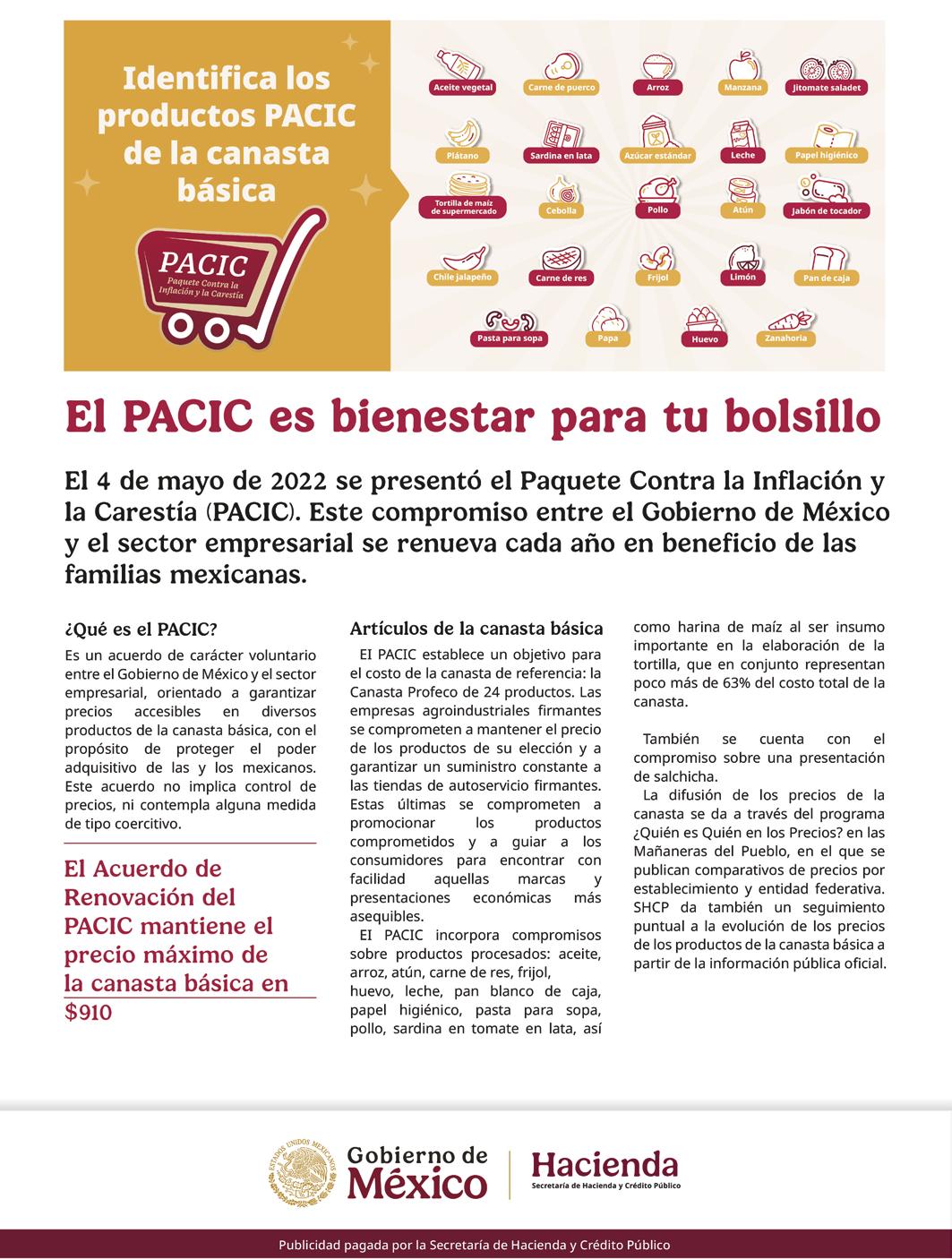 Identifica los productos PACIC de la canasta básica

PACIC
Paquete Contra la Inflación y la Carestía

Aceite vegetal
Carne de puerco
Arroz
Manzana
Jitomate saladet
Plátano
Sardina en lata
Azúcar estándar
Leche
Papel higiénico
Tortilla de maíz de supermercado
Cebolla
Pollo
Atún
Jabón de tocador
Chile jalapeño
Carne de res
Frijol
Limón
Pan de caja
Pasta para sopa
Papa
Huevo
Zanahoria

El PACIC es bienestar para tu bolsillo

El 4 de mayo de 2022 se presentó el Paquete Contra la Inflación y la Carestía (PACIC). Este compromiso entre el Gobierno de México y el sector empresarial se renueva cada año en beneficio de las familias mexicanas.

¿Qué es el PACIC?

Es un acuerdo de carácter voluntario entre el Gobierno de México y el sector empresarial, orientado a garantizar precios accesibles en diversos productos de la canasta básica, con el propósito de proteger el poder adquisitivo de las y los mexicanos. Este acuerdo no implica control de precios, ni contempla alguna medida de tipo coercitivo.

El Acuerdo de Renovación del PACIC mantiene el precio máximo de la canasta básica en $910

Artículos de la canasta básica

El PACIC establece un objetivo para el costo de la canasta de referencia: la Canasta Profeco de 24 productos. Las empresas agroindustriales firmantes se comprometen a mantener el precio de los productos de su elección y a garantizar un suministro constante a las tiendas de autoservicio firmantes. Estas últimas se comprometen a promocionar los productos comprometidos y a guiar a los consumidores para encontrar con facilidad aquellas marcas y presentaciones económicas más asequibles.

El PACIC incorpora compromisos sobre productos procesados: aceite, arroz, atún, carne de res, frijol, huevo, leche, pan blanco de caja, papel higiénico, pasta para sopa, pollo, sardina en tomate en lata, así como harina de maíz al ser insumo importante en la elaboración de la tortilla, que en conjunto representan poco más de 63% del costo total de la canasta.

También se cuenta con el compromiso sobre una presentación de salchicha.

La difusión de los precios de la canasta se da a través del programa ¿Quién es Quién en los Precios? en las Mañaneras del Pueblo, en el que se publican comparativos de precios por establecimiento y entidad federativa. SHCP da también un seguimiento puntual a la evolución de los precios de los productos de la canasta básica a partir de la información pública oficial.

ESTADOS UNIDOS MEXICANOS
Gobierno de México
Hacienda
Secretaría de Hacienda y Crédito Público

Publicidad pagada por la Secretaría de Hacienda y Crédito Público